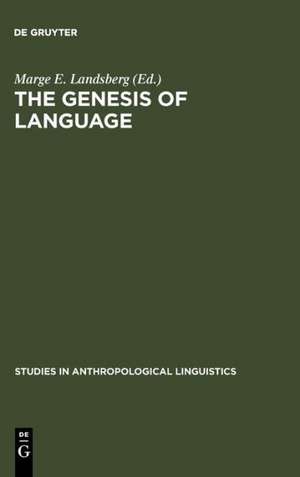 DE GRUYTER

Marge E. Landsberg (Ed.)

THE GENESIS OF LANGUAGE

STUDIES IN ANTHROPOLOGICAL LINGUISTICS

DE
G